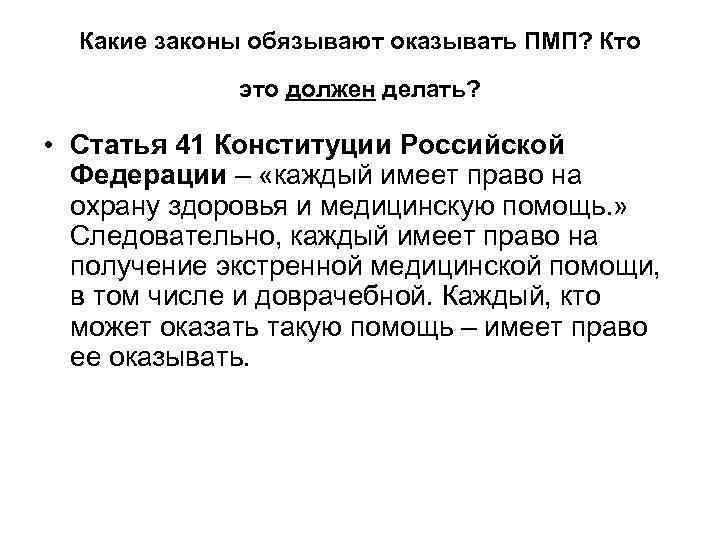 Какие законы обязывают оказывать ПМП? Кто это должен делать?

• Статья 41 Конституции Российской Федерации – «каждый имеет право на охрану здоровья и медицинскую помощь.» Следовательно, каждый имеет право на получение экстренной медицинской помощи, в том числе и доврачебной. Каждый, кто может оказать такую помощь – имеет право ее оказывать.